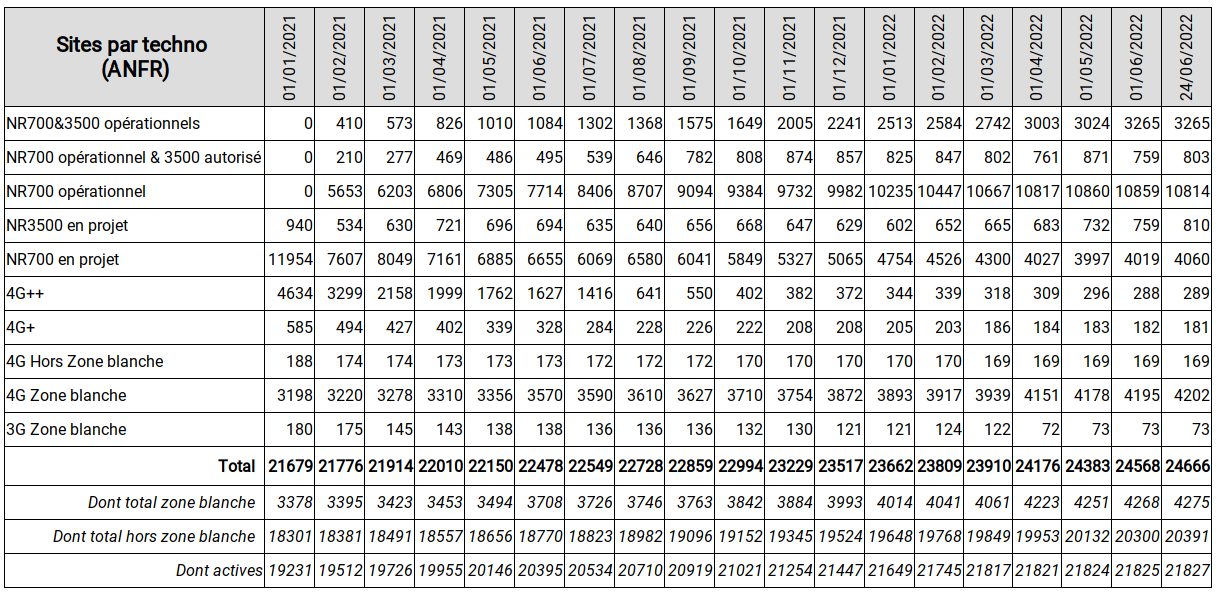 | Sites par techno (ANFR) | 01/01/2021 | 01/02/2021 | 01/03/2021 | 01/04/2021 | 01/05/2021 | 01/06/2021 | 01/07/2021 | 01/08/2021 | 01/09/2021 | 01/10/2021 | 01/11/2021 | 01/12/2021 | 01/01/2022 | 01/02/2022 | 01/03/2022 | 01/04/2022 | 01/05/2022 | 01/06/2022 | 24/06/2022 |
|---|---|---|---|---|---|---|---|---|---|---|---|---|---|---|---|---|---|---|---|
| NR700&3500 opérationnels | 0 | 410 | 573 | 826 | 1010 | 1084 | 1302 | 1368 | 1575 | 1649 | 2005 | 2241 | 2513 | 2584 | 2742 | 3003 | 3024 | 3265 | 3265 |
| NR700 opérationnel & 3500 autorisé | 0 | 210 | 277 | 469 | 486 | 495 | 539 | 646 | 782 | 808 | 874 | 857 | 825 | 847 | 802 | 761 | 871 | 759 | 803 |
| NR700 opérationnel | 0 | 5653 | 6203 | 6806 | 7305 | 7714 | 8406 | 8707 | 9094 | 9384 | 9732 | 9982 | 10235 | 10447 | 10667 | 10817 | 10860 | 10859 | 10814 |
| NR3500 en projet | 940 | 534 | 630 | 721 | 696 | 694 | 635 | 640 | 656 | 668 | 647 | 629 | 602 | 652 | 665 | 683 | 732 | 759 | 810 |
| NR700 en projet | 11954 | 7607 | 8049 | 7161 | 6885 | 6655 | 6069 | 6580 | 6041 | 5849 | 5327 | 5065 | 4754 | 4526 | 4300 | 4027 | 3997 | 4019 | 4060 |
| 4G++ | 4634 | 3299 | 2158 | 1999 | 1762 | 1627 | 1416 | 641 | 550 | 402 | 382 | 372 | 344 | 339 | 318 | 309 | 296 | 288 | 289 |
| 4G+ | 585 | 494 | 427 | 402 | 339 | 328 | 284 | 228 | 226 | 222 | 208 | 208 | 205 | 203 | 186 | 184 | 183 | 182 | 181 |
| 4G Hors Zone blanche | 188 | 174 | 174 | 173 | 173 | 173 | 172 | 172 | 172 | 170 | 170 | 170 | 170 | 170 | 169 | 169 | 169 | 169 | 169 |
| 4G Zone blanche | 3198 | 3220 | 3278 | 3310 | 3356 | 3570 | 3590 | 3610 | 3627 | 3710 | 3754 | 3872 | 3893 | 3917 | 3939 | 4151 | 4178 | 4195 | 4202 |
| 3G Zone blanche | 180 | 175 | 145 | 143 | 138 | 138 | 136 | 136 | 136 | 132 | 130 | 121 | 121 | 124 | 122 | 72 | 73 | 73 | 73 |
| Total | 21679 | 21776 | 21914 | 22010 | 22150 | 22478 | 22549 | 22728 | 22859 | 22994 | 23229 | 23517 | 23662 | 23809 | 23910 | 24176 | 24383 | 24568 | 24666 |
| Dont total zone blanche | 3378 | 3395 | 3423 | 3453 | 3494 | 3708 | 3726 | 3746 | 3763 | 3842 | 3884 | 3993 | 4014 | 4041 | 4061 | 4223 | 4251 | 4268 | 4275 |
| Dont total hors zone blanche | 18301 | 18381 | 18491 | 18557 | 18656 | 18770 | 18823 | 18982 | 19096 | 19152 | 19345 | 19524 | 19648 | 19768 | 19849 | 19953 | 20132 | 20300 | 20391 |
| Dont actives | 19231 | 19512 | 19726 | 19955 | 20146 | 20395 | 20534 | 20710 | 20919 | 21021 | 21254 | 21447 | 21649 | 21745 | 21817 | 21821 | 21824 | 21825 | 21827 |